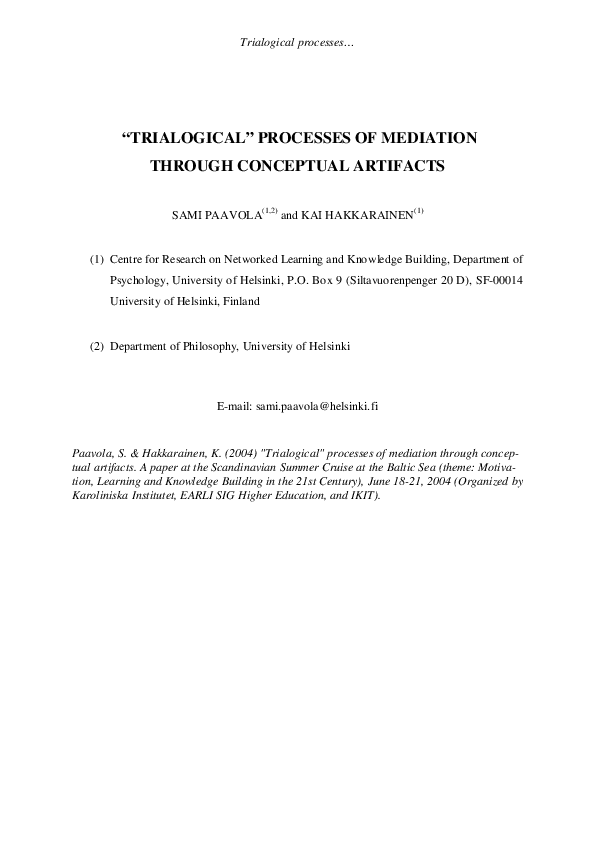 Trialogical processes…

“TRIALOGICAL” PROCESSES OF MEDIATION THROUGH CONCEPTUAL ARTIFACTS

SAMI PAAVOLA$^{(1,2)}$ and KAI HAKKARAINEN$^{(1)}$

(1) Centre for Research on Networked Learning and Knowledge Building, Department of Psychology, University of Helsinki, P.O. Box 9 (Siltavuorenpenger 20 D), SF-00014 University of Helsinki, Finland

(2) Department of Philosophy, University of Helsinki

E-mail: sami.paavola@helsinki.fi

Paavola, S. & Hakkarainen, K. (2004) "Trialogical" processes of mediation through conceptual artifacts. A paper at the Scandinavian Summer Cruise at the Baltic Sea (theme: Motivation, Learning and Knowledge Building in the 21st Century), June 18-21, 2004 (Organized by Karoliniska Institutet, EARLI SIG Higher Education, and IKIT).